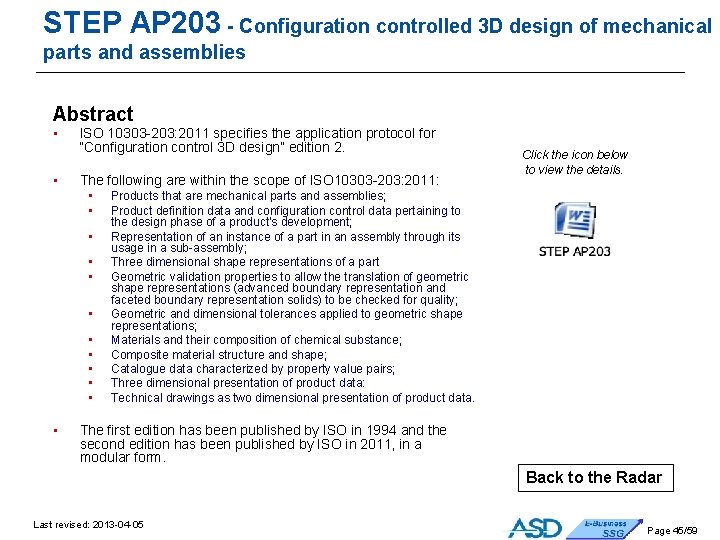 STEP AP203 - Configuration controlled 3D design of mechanical parts and assemblies

Abstract

• ISO 10303-203:2011 specifies the application protocol for "Configuration control 3D design" edition 2.

• The following are within the scope of ISO10303-203:2011:
  • Products that are mechanical parts and assemblies;
  • Product definition data and configuration control data pertaining to the design phase of a product's development;
  • Representation of an instance of a part in an assembly through its usage in a sub-assembly;
  • Three dimensional shape representations of a part
  • Geometric validation properties to allow the translation of geometric shape representations (advanced boundary representation and faceted boundary representation solids) to be checked for quality;
  • Geometric and dimensional tolerances applied to geometric shape representations;
  • Materials and their composition of chemical substance;
  • Composite material structure and shape;
  • Catalogue data characterized by property value pairs;
  • Three dimensional presentation of product data:
  • Technical drawings as two dimensional presentation of product data.

• The first edition has been published by ISO in 1994 and the second edition has been published by ISO in 2011, in a modular form.

Click the icon below to view the details.

STEP AP203

Back to the Radar

Last revised: 2013-04-05

ASD

E-Business SSG

Page 45/59